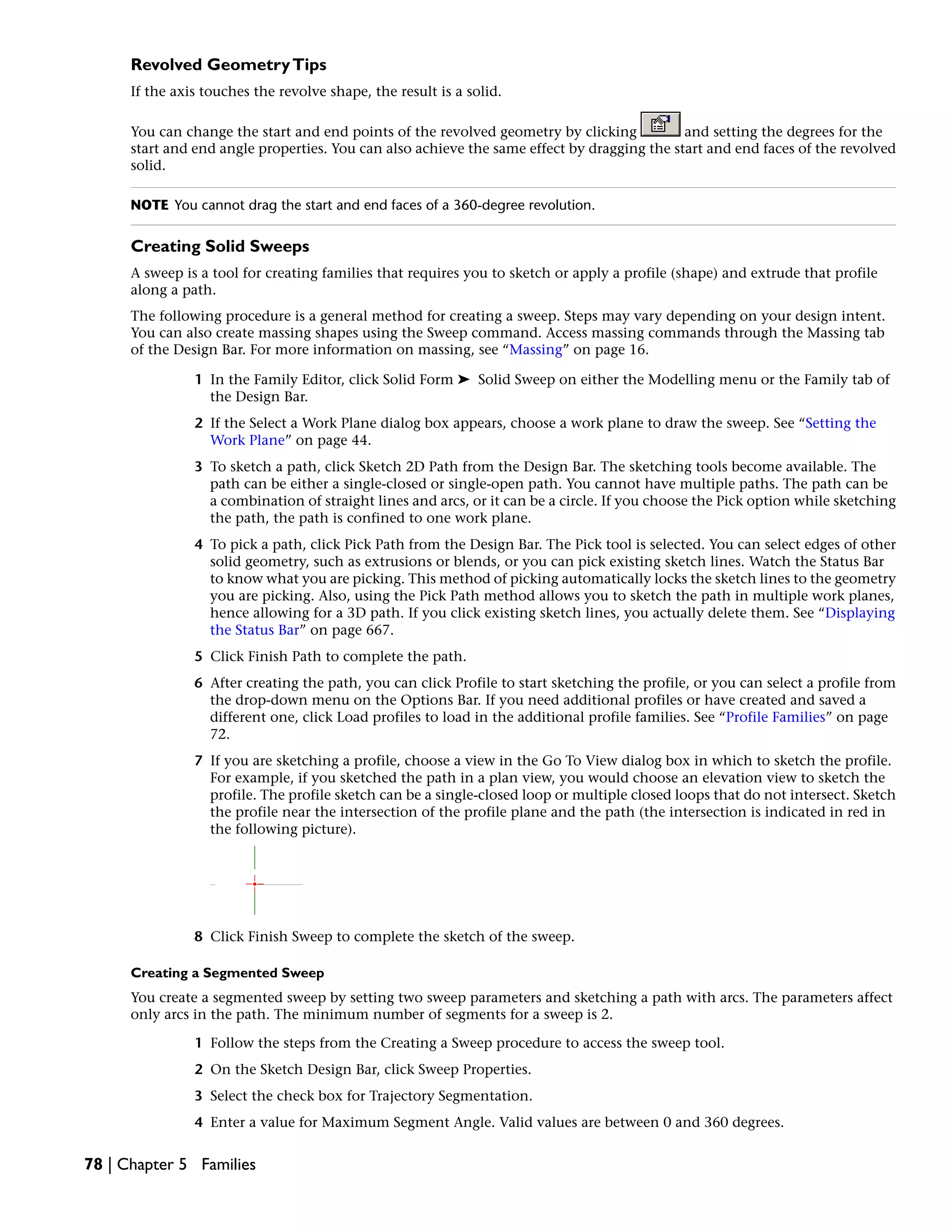 Revolved Geometry Tips

If the axis touches the revolve shape, the result is a solid.

You can change the start and end points of the revolved geometry by clicking  and setting the degrees for the start and end angle properties. You can also achieve the same effect by dragging the start and end faces of the revolved solid.

NOTE You cannot drag the start and end faces of a 360-degree revolution.

Creating Solid Sweeps

A sweep is a tool for creating families that requires you to sketch or apply a profile (shape) and extrude that profile along a path.

The following procedure is a general method for creating a sweep. Steps may vary depending on your design intent. You can also create massing shapes using the Sweep command. Access massing commands through the Massing tab of the Design Bar. For more information on massing, see “Massing” on page 16.

1 In the Family Editor, click Solid Form ➤ Solid Sweep on either the Modelling menu or the Family tab of the Design Bar.

2 If the Select a Work Plane dialog box appears, choose a work plane to draw the sweep. See “Setting the Work Plane” on page 44.

3 To sketch a path, click Sketch 2D Path from the Design Bar. The sketching tools become available. The path can be either a single-closed or single-open path. You cannot have multiple paths. The path can be a combination of straight lines and arcs, or it can be a circle. If you choose the Pick option while sketching the path, the path is confined to one work plane.

4 To pick a path, click Pick Path from the Design Bar. The Pick tool is selected. You can select edges of other solid geometry, such as extrusions or blends, or you can pick existing sketch lines. Watch the Status Bar to know what you are picking. This method of picking automatically locks the sketch lines to the geometry you are picking. Also, using the Pick Path method allows you to sketch the path in multiple work planes, hence allowing for a 3D path. If you click existing sketch lines, you actually delete them. See “Displaying the Status Bar” on page 667.

5 Click Finish Path to complete the path.

6 After creating the path, you can click Profile to start sketching the profile, or you can select a profile from the drop-down menu on the Options Bar. If you need additional profiles or have created and saved a different one, click Load profiles to load in the additional profile families. See “Profile Families” on page 72.

7 If you are sketching a profile, choose a view in the Go To View dialog box in which to sketch the profile. For example, if you sketched the path in a plan view, you would choose an elevation view to sketch the profile. The profile sketch can be a single-closed loop or multiple closed loops that do not intersect. Sketch the profile near the intersection of the profile plane and the path (the intersection is indicated in red in the following picture).

8 Click Finish Sweep to complete the sketch of the sweep.

Creating a Segmented Sweep

You create a segmented sweep by setting two sweep parameters and sketching a path with arcs. The parameters affect only arcs in the path. The minimum number of segments for a sweep is 2.

1 Follow the steps from the Creating a Sweep procedure to access the sweep tool.

2 On the Sketch Design Bar, click Sweep Properties.

3 Select the check box for Trajectory Segmentation.

4 Enter a value for Maximum Segment Angle. Valid values are between 0 and 360 degrees.

78 | Chapter 5 Families